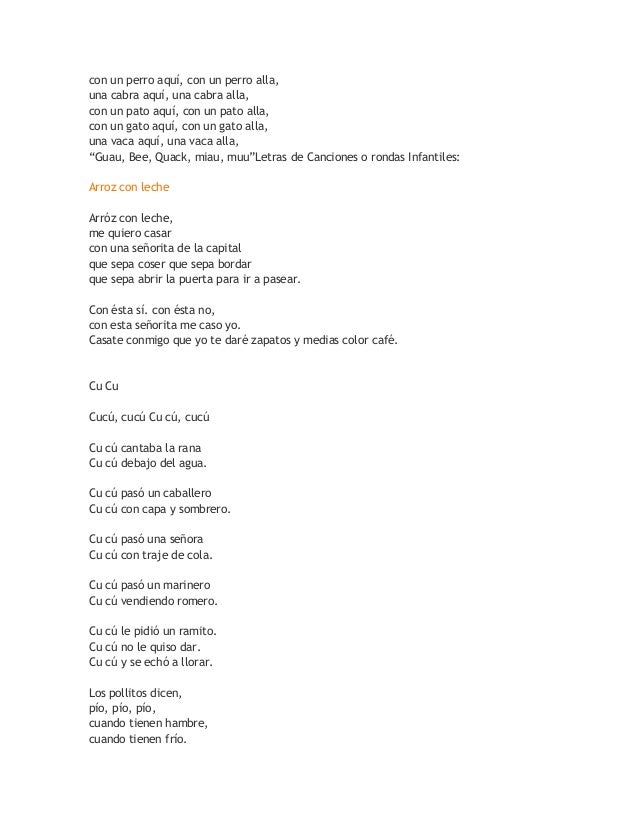 con un perro aquí, con un perro alla,
una cabra aquí, una cabra alla,
con un pato aquí, con un pato alla,
con un gato aquí, con un gato alla,
una vaca aquí, una vaca alla,
“Guau, Bee, Quack, miau, muu”Letras de Canciones o rondas Infantiles:

Arroz con leche

Arróz con leche,
me quiero casar
con una señorita de la capital
que sepa coser que sepa bordar
que sepa abrir la puerta para ir a pasear.

Con ésta sí. con ésta no,
con esta señorita me caso yo.
Casate conmigo que yo te daré zapatos y medias color café.

Cu Cu

Cucú, cucú Cu cú, cucú

Cu cú cantaba la rana
Cu cú debajo del agua.

Cu cú pasó un caballero
Cu cú con capa y sombrero.

Cu cú pasó una señora
Cu cú con traje de cola.

Cu cú pasó un marinero
Cu cú vendiendo romero.

Cu cú le pidió un ramito.
Cu cú no le quiso dar.
Cu cú y se echó a llorar.

Los pollitos dicen,
pío, pío, pío,
cuando tienen hambre,
cuando tienen frío.